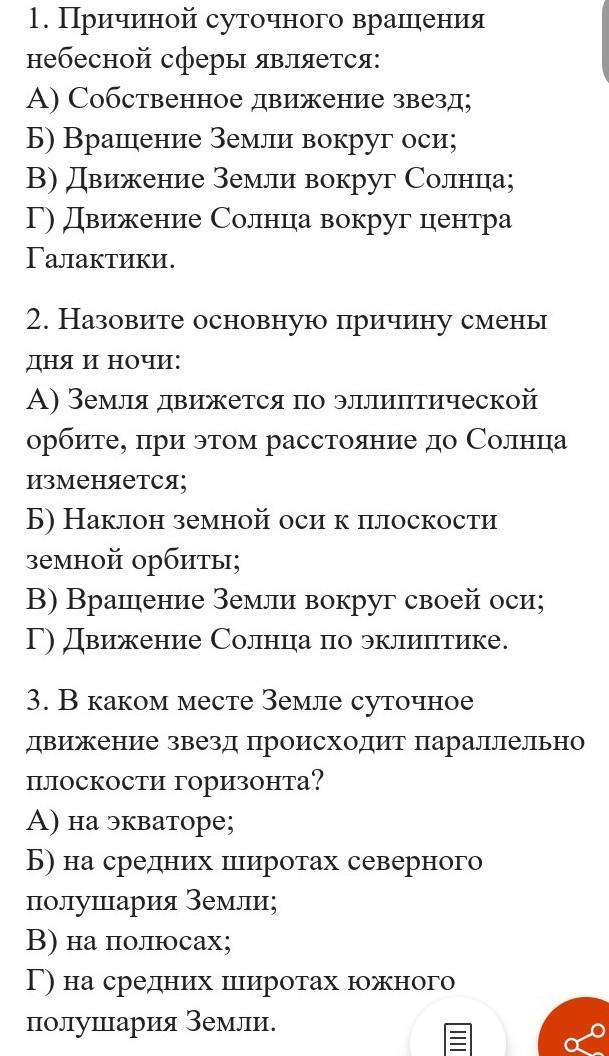 1. Причиной суточного вращения небесной сферы является:
А) Собственное движение звезд;
Б) Вращение Земли вокруг оси;
В) Движение Земли вокруг Солнца;
Г) Движение Солнца вокруг центра Галактики.

2. Назовите основную причину смены дня и ночи:
А) Земля движется по эллиптической орбите, при этом расстояние до Солнца изменяется;
Б) Наклон земной оси к плоскости земной орбиты;
В) Вращение Земли вокруг своей оси;
Г) Движение Солнца по эклиптике.

3. В каком месте Земле суточное движение звезд происходит параллельно плоскости горизонта?
А) на экваторе;
Б) на средних широтах северного полушария Земли;
В) на полюсах;
Г) на средних широтах южного полушария Земли.